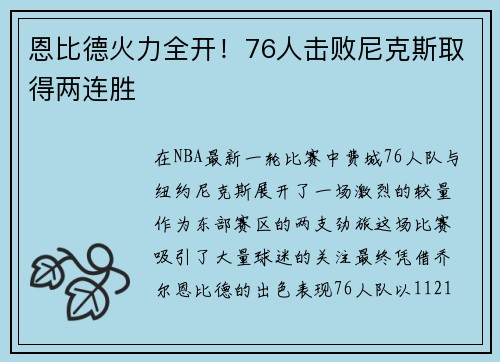 恩比德火力全开！76人击败尼克斯取得两连胜

在NBA最新一轮比赛中费城76人队与纽约尼克斯展开了一场激烈的较量作为东部赛区的两支劲旅这场比赛吸引了大量球迷的关注最终凭借乔尔恩比德的出色表现76人队以1121